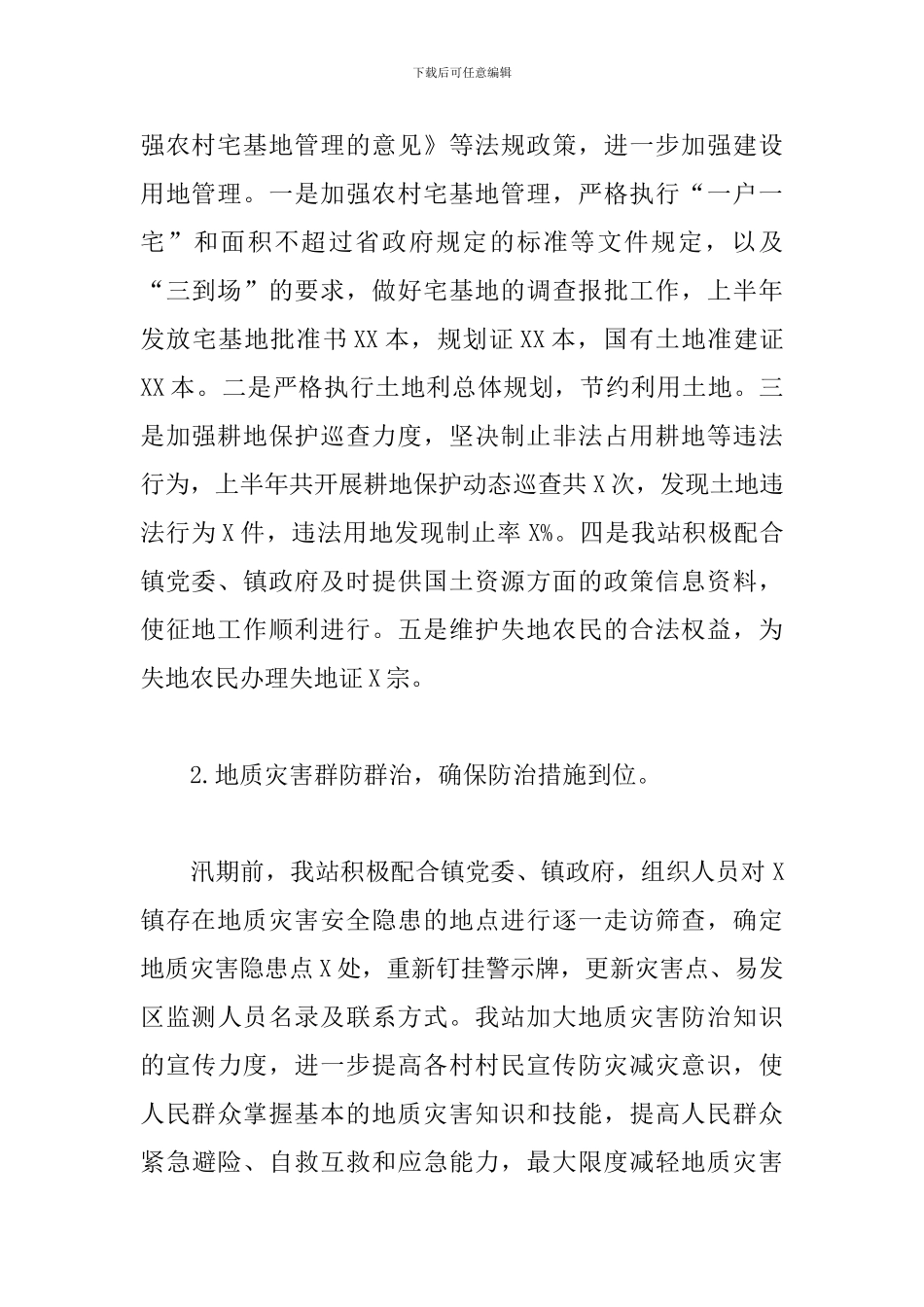 下载后可任意编辑

强农村宅基地管理的意见》等法规政策，进一步加强建设用地管理。一是加强农村宅基地管理，严格执行“一户一宅”和面积不超过省政府规定的标准等文件规定，以及“三到场”的要求，做好宅基地的调查报批工作，上半年发放宅基地批准书XX本，规划证XX本，国有土地准建证XX本。二是严格执行土地利总体规划，节约利用土地。三是加强耕地保护巡查力度，坚决制止非法占用耕地等违法行为，上半年共开展耕地保护动态巡查共X次，发现土地违法行为X件，违法用地发现制止率X%。四是我站积极配合镇党委、镇政府及时提供国土资源方面的政策信息资料，使征地工作顺利进行。五是维护失地农民的合法权益，为失地农民办理失地证X宗。

2.地质灾害群防群治，确保防治措施到位。

汛期前，我站积极配合镇党委、镇政府，组织人员对X镇存在地质灾害安全隐患的地点进行逐一走访筛查，确定地质灾害隐患点X处，重新钉挂警示牌，更新灾害点、易发区监测人员名录及联系方式。我站加大地质灾害防治知识的宣传力度，进一步提高各村村民宣传防灾减灾意识，使人民群众掌握基本的地质灾害知识和技能，提高人民群众紧急避险、自救互救和应急能力，最大限度减轻地质灾害